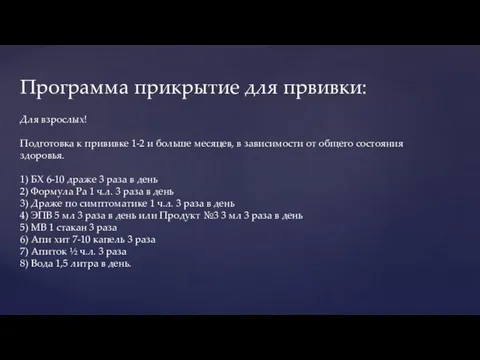 Программа прикрытие для првивки:

Для взрослых!

Подготовка к прививке 1-2 и больше месяцев, в зависимости от общего состояния здоровья.

1) БХ 6-10 драже 3 раза в день
2) Формула Ра 1 ч.л. 3 раза в день
3) Драже по симптоматике 1 ч.л. 3 раза в день
4) ЭПВ 5 мл 3 раза в день или Продукт №3 3 мл 3 раза в день
5) МВ 1 стакан 3 раза
6) Апи хит 7-10 капель 3 раза
7) Апиток ½ ч.л. 3 раза
8) Вода 1,5 литра в день.